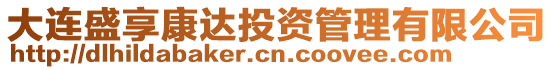 大连盛享康达投资管理有限公司
http://dlhildabaker.cn.coovee.com